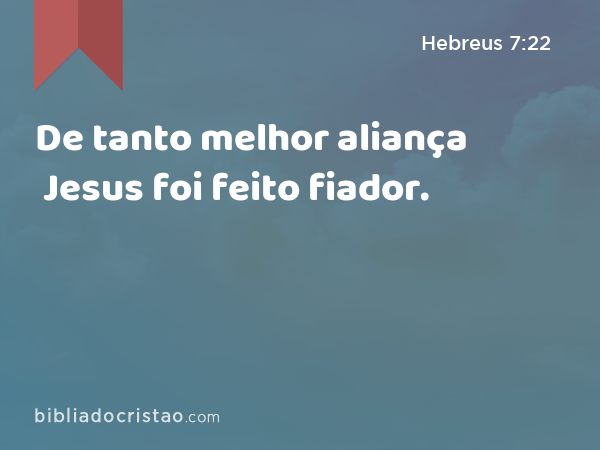 Hebreus 7:22

De tanto melhor aliança Jesus foi feito fiador.

bibliadocristao.com